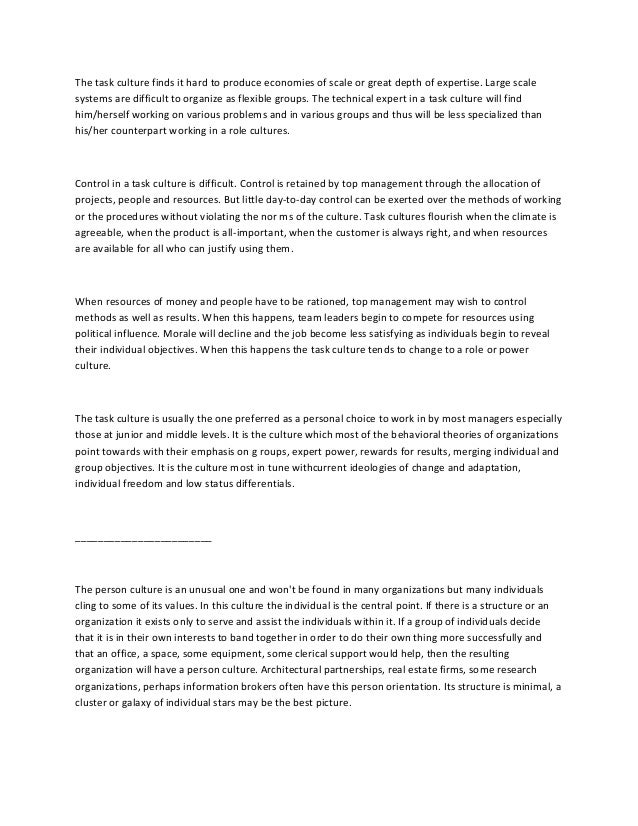 The task culture finds it hard to produce economies of scale or great depth of expertise. Large scale systems are difficult to organize as flexible groups. The technical expert in a task culture will find him/herself working on various problems and in various groups and thus will be less specialized than his/her counterpart working in a role cultures.

Control in a task culture is difficult. Control is retained by top management through the allocation of projects, people and resources. But little day-to-day control can be exerted over the methods of working or the procedures without violating the nor ms of the culture. Task cultures flourish when the climate is agreeable, when the product is all-important, when the customer is always right, and when resources are available for all who can justify using them.

When resources of money and people have to be rationed, top management may wish to control methods as well as results. When this happens, team leaders begin to compete for resources using political influence. Morale will decline and the job become less satisfying as individuals begin to reveal their individual objectives. When this happens the task culture tends to change to a role or power culture.

The task culture is usually the one preferred as a personal choice to work in by most managers especially those at junior and middle levels. It is the culture which most of the behavioral theories of organizations point towards with their emphasis on g roups, expert power, rewards for results, merging individual and group objectives. It is the culture most in tune withcurrent ideologies of change and adaptation, individual freedom and low status differentials.

________________________

The person culture is an unusual one and won't be found in many organizations but many individuals cling to some of its values. In this culture the individual is the central point. If there is a structure or an organization it exists only to serve and assist the individuals within it. If a group of individuals decide that it is in their own interests to band together in order to do their own thing more successfully and that an office, a space, some equipment, some clerical support would help, then the resulting organization will have a person culture. Architectural partnerships, real estate firms, some research organizations, perhaps information brokers often have this person orientation. Its structure is minimal, a cluster or galaxy of individual stars may be the best picture.